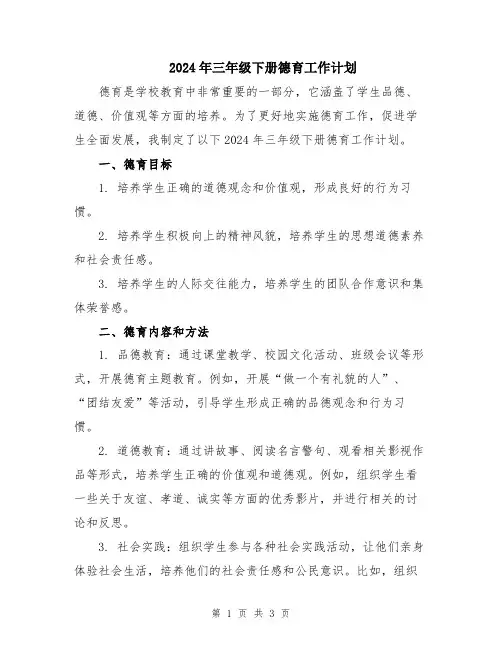 2024年三年级下册德育工作计划

德育是学校教育中非常重要的一部分，它涵盖了学生品德、道德、价值观等方面的培养。为了更好地实施德育工作，促进学生全面发展，我制定了以下2024年三年级下册德育工作计划。

一、德育目标

1. 培养学生正确的道德观念和价值观，形成良好的行为习惯。

2. 培养学生积极向上的精神风貌，培养学生的思想道德素养和社会责任感。

3. 培养学生的人际交往能力，培养学生的团队合作意识和集体荣誉感。

二、德育内容和方法

1. 品德教育：通过课堂教学、校园文化活动、班级会议等形式，开展德育主题教育。例如，开展“做一个有礼貌的人”、“团结友爱”等活动，引导学生形成正确的品德观念和行为习惯。

2. 道德教育：通过讲故事、阅读名言警句、观看相关影视作品等形式，培养学生正确的价值观和道德观。例如，组织学生看一些关于友谊、孝道、诚实等方面的优秀影片，并进行相关的讨论和反思。

3. 社会实践：组织学生参与各种社会实践活动，让他们亲身体验社会生活，培养他们的社会责任感和公民意识。比如，组织

第 1 页 共 3 页